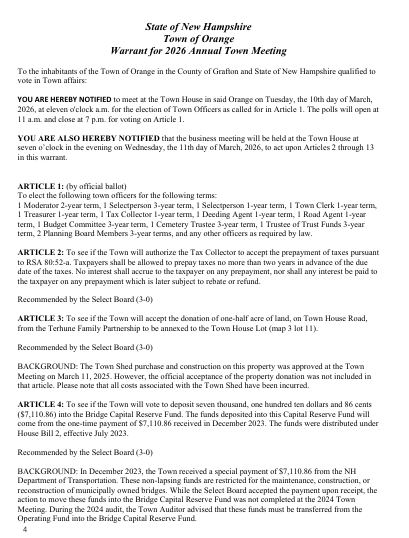 State of New Hampshire
Town of Orange
Warrant for 2026 Annual Town Meeting

To the inhabitants of the Town of Orange in the County of Grafton and State of New Hampshire qualified to vote in Town affairs:

YOU ARE HEREBY NOTIFIED to meet at the Town House in said Orange on Tuesday, the 10th day of March, 2026, at eleven o'clock a.m. for the election of Town Officers as called for in Article 1. The polls will open at 11 a.m. and close at 7 p.m. for voting on Article 1.

YOU ARE ALSO HEREBY NOTIFIED that the business meeting will be held at the Town House at seven o'clock in the evening on Wednesday, the 11th day of March, 2026, to act upon Articles 2 through 13 in this warrant.

ARTICLE 1: (by official ballot)
To elect the following town officers for the following terms:
1 Moderator 2-year term, 1 Selectperson 3-year term, 1 Selectperson 1-year term, 1 Town Clerk 1-year term, 1 Treasurer 1-year term, 1 Tax Collector 1-year term, 1 Deeding Agent 1-year term, 1 Road Agent 1-year term, 1 Budget Committee 3-year term, 1 Cemetery Trustee 3-year term, 1 Trustee of Trust Funds 3-year term, 2 Planning Board Members 3-year terms, and any other officers as required by law.

ARTICLE 2: To see if the Town will authorize the Tax Collector to accept the prepayment of taxes pursuant to RSA 80:52-a. Taxpayers shall be allowed to prepay taxes no more than two years in advance of the due date of the taxes. No interest shall accrue to the taxpayer on any prepayment, nor shall any interest be paid to the taxpayer on any prepayment which is later subject to rebate or refund.

Recommended by the Select Board (3-0)

ARTICLE 3: To see if the Town will accept the donation of one-half acre of land, on Town House Road, from the Terhune Family Partnership to be annexed to the Town House Lot (map 3 lot 11).

Recommended by the Select Board (3-0)

BACKGROUND: The Town Shed purchase and construction on this property was approved at the Town Meeting on March 11, 2025. However, the official acceptance of the property donation was not included in that article. Please note that all costs associated with the Town Shed have been incurred.

ARTICLE 4: To see if the Town will vote to deposit seven thousand, one hundred ten dollars and 86 cents ($7,110.86) into the Bridge Capital Reserve Fund. The funds deposited into this Capital Reserve Fund will come from the one-time payment of $7,110.86 received in December 2023. The funds were distributed under House Bill 2, effective July 2023.

Recommended by the Select Board (3-0)

BACKGROUND: In December 2023, the Town received a special payment of $7,110.86 from the NH Department of Transportation. These non-lapsing funds are restricted for the maintenance, construction, or reconstruction of municipally owned bridges. While the Select Board accepted the payment upon receipt, the action to move these funds into the Bridge Capital Reserve Fund was not completed at the 2024 Town Meeting. During the 2024 audit, the Town Auditor advised that these funds must be transferred from the Operating Fund into the Bridge Capital Reserve Fund.

4